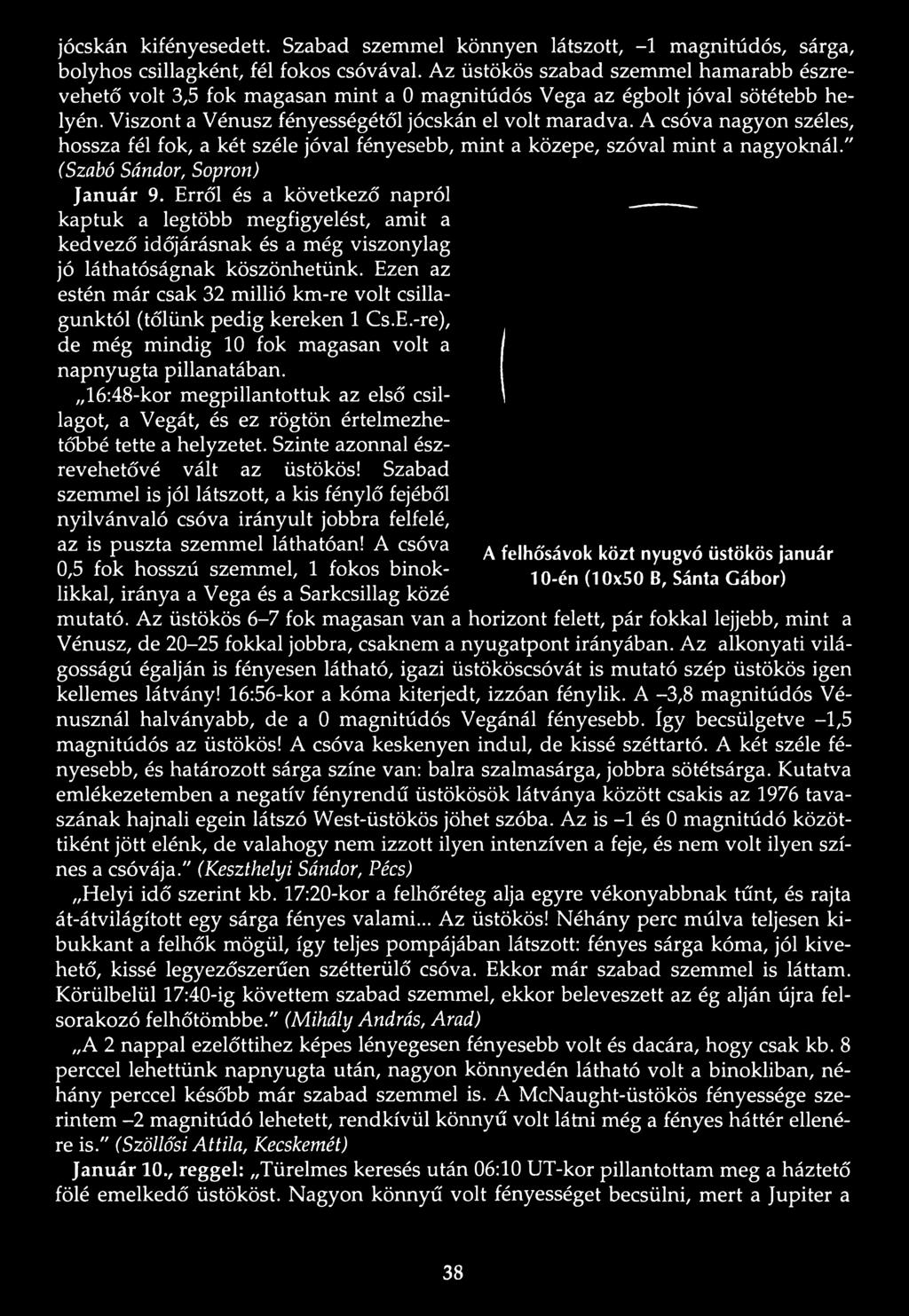 jócskán kifényesedett. Szabad szemmel könnyen látszott, –1 magnitúdós, sárga, bolyhos csillagként, fél fokos csóvával. Az üstökös szabad szemmel hamarabb észrevehető volt 3,5 fok magasan mint a 0 magnitúdós Vega az égbolt jóval sötétebb helyén. Viszont a Vénusz fényességétől jócskán el volt maradva. A csóva nagyon széles, hossza fél fok, a két széle jóval fényesebb, mint a közepe, szóval mint a nagyoknál." (Szabó Sándor, Sopron)

Január 9. Erről és a következő napról kaptuk a legtöbb megfigyelést, amit a kedvező időjárásnak és a még viszonylag jó láthatóságnak köszönhetünk. Ezen az estén már csak 32 millió km-re volt csillagunktól (tőlünk pedig kereken 1 Cs.E.-re), de még mindig 10 fok magasan volt a napnyugta pillanatában.

„16:48-kor megpillantottuk az első csillagot, a Vegát, és ez rögtön értelmezhetőbbé tette a helyzetet. Szinte azonnal észrevehetővé vált az üstökös! Szabad szemmel is jól látszott, a kis fénylő fejéből nyilvánvaló csóva irányult jobbra felfelé, az is puszta szemmel láthatóan! A csóva 0,5 fok hosszú szemmel, 1 fokos binoklikkal, iránya a Vega és a Sarkcsillag közé mutató. Az üstökös 6–7 fok magasan van a horizont felett, pár fokkal lejjebb, mint a Vénusz, de 20–25 fokkal jobbra, csaknem a nyugatpont irányában. Az alkonyati világosságú égalján is fényesen látható, igazi üstököscsóvát is mutató szép üstökös igen kellemes látvány! 16:56-kor a kóma kiterjedt, izzóan fénylik. A –3,8 magnitúdós Vénusznál halványabb, de a 0 magnitúdós Vegánál fényesebb. Így becsülgetve –1,5 magnitúdós az üstökös! A csóva keskenyen indul, de kissé széttartó. A két széle fényesebb, és határozott sárga színe van: balra szalmasárga, jobbra sötétsárga. Kutatva emlékezetemben a negatív fényrendű üstökösök látványa között csakis az 1976 tavaszának hajnali egein látszó West-üstökös jöhet szóba. Az is –1 és 0 magnitúdó közöttiként jött elénk, de valahogy nem izzott ilyen intenzíven a feje, és nem volt ilyen színes a csóvája." (Keszthelyi Sándor, Pécs)

A felhősávok közt nyugvó üstökös január 10-én (10x50 B, Sánta Gábor)

„Helyi idő szerint kb. 17:20-kor a felhőréteg alja egyre vékonyabbnak tűnt, és rajta át-átvilágított egy sárga fényes valami... Az üstökös! Néhány perc múlva teljesen kibukkant a felhők mögül, így teljes pompájában látszott: fényes sárga kóma, jól kivehető, kissé legyezőszerűen szétterülő csóva. Ekkor már szabad szemmel is láttam. Körülbelül 17:40-ig követtem szabad szemmel, ekkor beleveszett az ég alján újra felsorakozó felhőtömbbe." (Mihály András, Arad)

„A 2 nappal ezelőttihez képes lényegesen fényesebb volt és dacára, hogy csak kb. 8 perccel lehettünk napnyugta után, nagyon könnyedén látható volt a binokliban, néhány perccel később már szabad szemmel is. A McNaught-üstökös fényessége szerintem –2 magnitúdó lehetett, rendkívül könnyű volt látni még a fényes háttér ellenére is." (Szöllősi Attila, Kecskemét)

Január 10., reggel: „Türelmes keresés után 06:10 UT-kor pillantottam meg a háztető fölé emelkedő üstököst. Nagyon könnyű volt fényességet becsülni, mert a Jupiter a

38